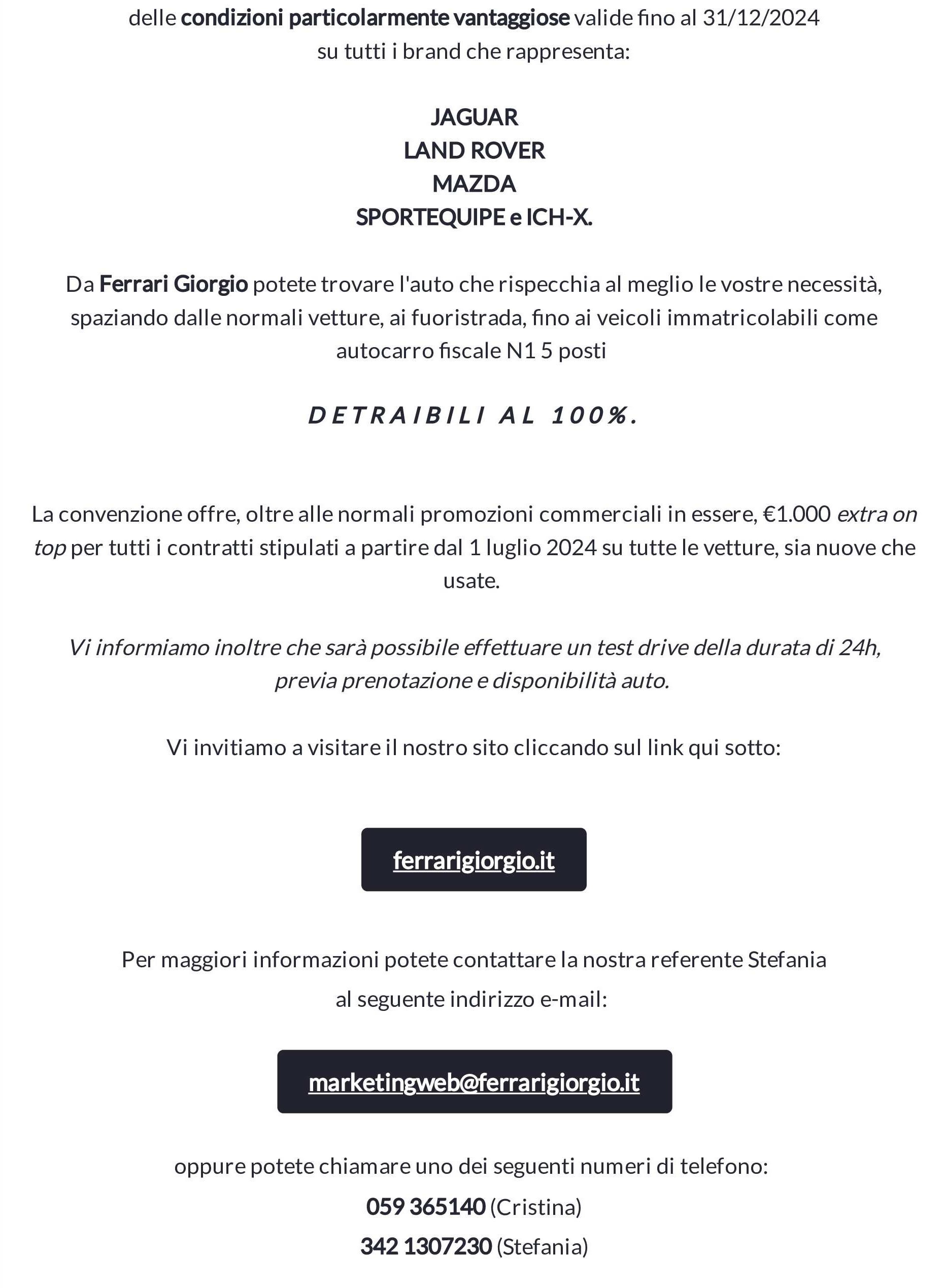 delle condizioni particolarmente vantaggiose valide fino al 31/12/2024
su tutti i brand che rappresenta:

JAGUAR
LAND ROVER
MAZDA
SPORTEQUIPE e ICH-X.

Da Ferrari Giorgio potete trovare l'auto che rispecchia al meglio le vostre necessità, spaziando dalle normali vetture, ai fuoristrada, fino ai veicoli immatricolabili come autocarro fiscale N1 5 posti

DETRAIBILI AL 100%.

La convenzione offre, oltre alle normali promozioni commerciali in essere, €1.000 extra on top per tutti i contratti stipulati a partire dal 1 luglio 2024 su tutte le vetture, sia nuove che usate.

Vi informiamo inoltre che sarà possibile effettuare un test drive della durata di 24h, previa prenotazione e disponibilità auto.

Vi invitiamo a visitare il nostro sito cliccando sul link qui sotto:

ferrarigiorgio.it

Per maggiori informazioni potete contattare la nostra referente Stefania
al seguente indirizzo e-mail:

marketingweb@ferrarigiorgio.it

oppure potete chiamare uno dei seguenti numeri di telefono:
059 365140 (Cristina)
342 1307230 (Stefania)